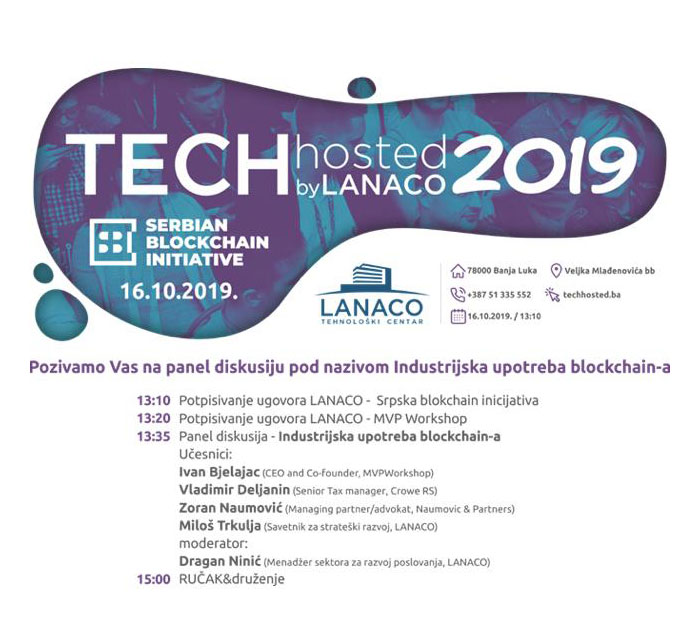 TECH hosted by LANACO 2019

SERBIAN BLOCKCHAIN INITIATIVE

16.10.2019.

LANACO
TEHNOLOŠKI CENTAR

78000 Banja Luka
Veljka Mlađenovića bb
+387 51 335 552
techhosted.ba
16.10.2019. / 13:10

Pozivamo Vas na panel diskusiju pod nazivom Industrijska upotreba blockchain-a

13:10 Potpisivanje ugovora LANACO - Srpska blokchain inicijativa
13:20 Potpisivanje ugovora LANACO - MVP Workshop
13:35 Panel diskusija - Industrijska upotreba blockchain-a
Učesnici:
Ivan Bjelajac (CEO and Co-founder, MVPWorkshop)
Vladimir Deljanin (Senior Tax manager, Crowe RS)
Zoran Naumović (Managing partner/advokat, Naumovic & Partners)
Miloš Trkulja (Savetnik za strateški razvoj, LANACO)
moderator:
Dragan Ninić (Menadžer sektora za razvoj poslovanja, LANACO)
15:00 RUČAK&druženje